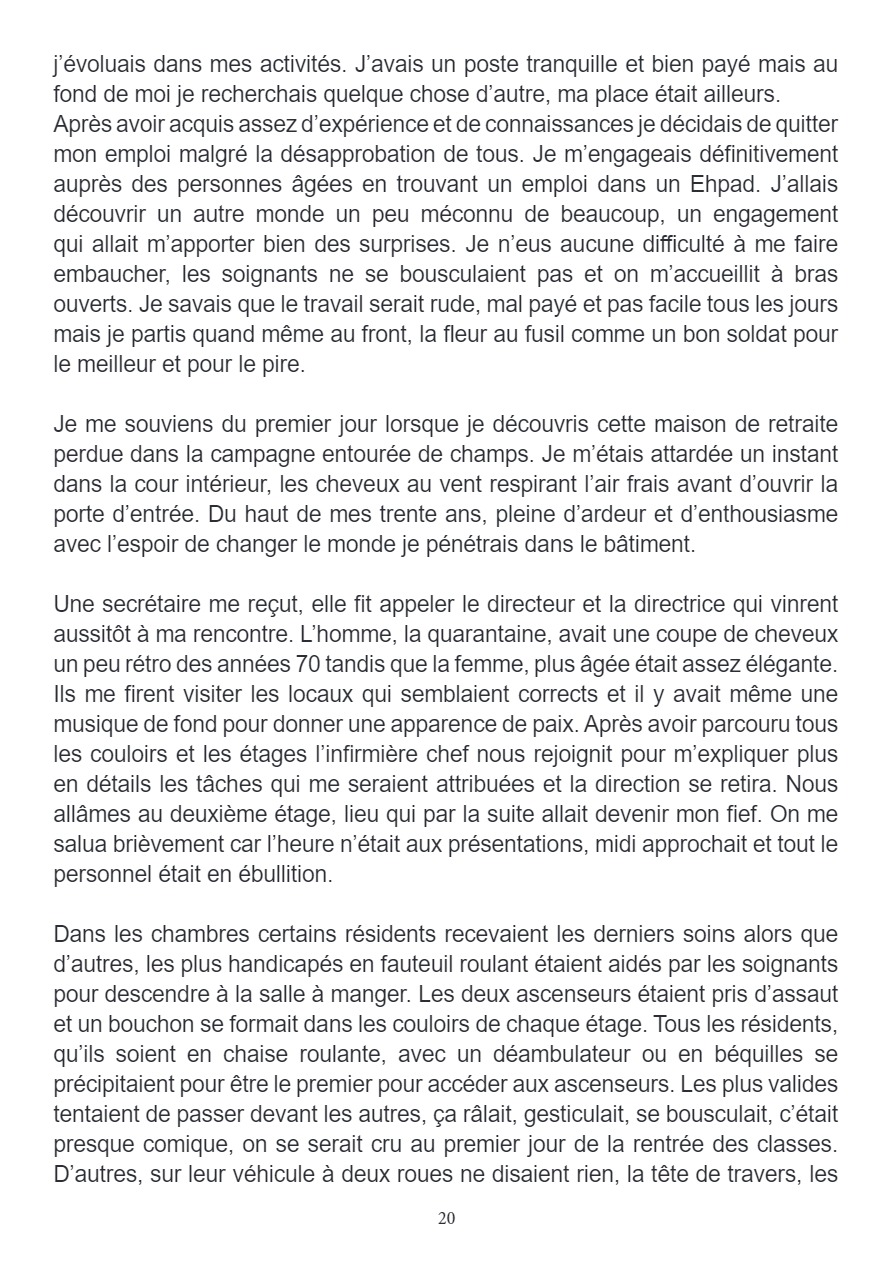 j'évoluais dans mes activités. J'avais un poste tranquille et bien payé mais au fond de moi je recherchais quelque chose d'autre, ma place était ailleurs.
Après avoir acquis assez d'expérience et de connaissances je décidais de quitter mon emploi malgré la désapprobation de tous. Je m'engageais définitivement auprès des personnes âgées en trouvant un emploi dans un Ehpad. J'allais découvrir un autre monde un peu méconnu de beaucoup, un engagement qui allait m'apporter bien des surprises. Je n'eus aucune difficulté à me faire embaucher, les soignants ne se bousculaient pas et on m'accueillit à bras ouverts. Je savais que le travail serait rude, mal payé et pas facile tous les jours mais je partis quand même au front, la fleur au fusil comme un bon soldat pour le meilleur et pour le pire.

Je me souviens du premier jour lorsque je découvris cette maison de retraite perdue dans la campagne entourée de champs. Je m'étais attardée un instant dans la cour intérieur, les cheveux au vent respirant l'air frais avant d'ouvrir la porte d'entrée. Du haut de mes trente ans, pleine d'ardeur et d'enthousiasme avec l'espoir de changer le monde je pénétrais dans le bâtiment.

Une secrétaire me reçut, elle fit appeler le directeur et la directrice qui vinrent aussitôt à ma rencontre. L'homme, la quarantaine, avait une coupe de cheveux un peu rétro des années 70 tandis que la femme, plus âgée était assez élégante. Ils me firent visiter les locaux qui semblaient corrects et il y avait même une musique de fond pour donner une apparence de paix. Après avoir parcouru tous les couloirs et les étages l'infirmière chef nous rejoignit pour m'expliquer plus en détails les tâches qui me seraient attribuées et la direction se retira. Nous allâmes au deuxième étage, lieu qui par la suite allait devenir mon fief. On me salua brièvement car l'heure n'était aux présentations, midi approchait et tout le personnel était en ébullition.

Dans les chambres certains résidents recevaient les derniers soins alors que d'autres, les plus handicapés en fauteuil roulant étaient aidés par les soignants pour descendre à la salle à manger. Les deux ascenseurs étaient pris d'assaut et un bouchon se formait dans les couloirs de chaque étage. Tous les résidents, qu'ils soient en chaise roulante, avec un déambulateur ou en béquilles se précipitaient pour être le premier pour accéder aux ascenseurs. Les plus valides tentaient de passer devant les autres, ça râlait, gesticulait, se bousculait, c'était presque comique, on se serait cru au premier jour de la rentrée des classes. D'autres, sur leur véhicule à deux roues ne disaient rien, la tête de travers, les

20